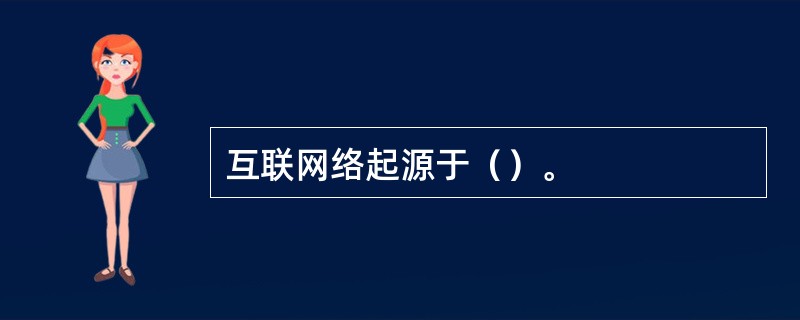 互联网络起源于（）。